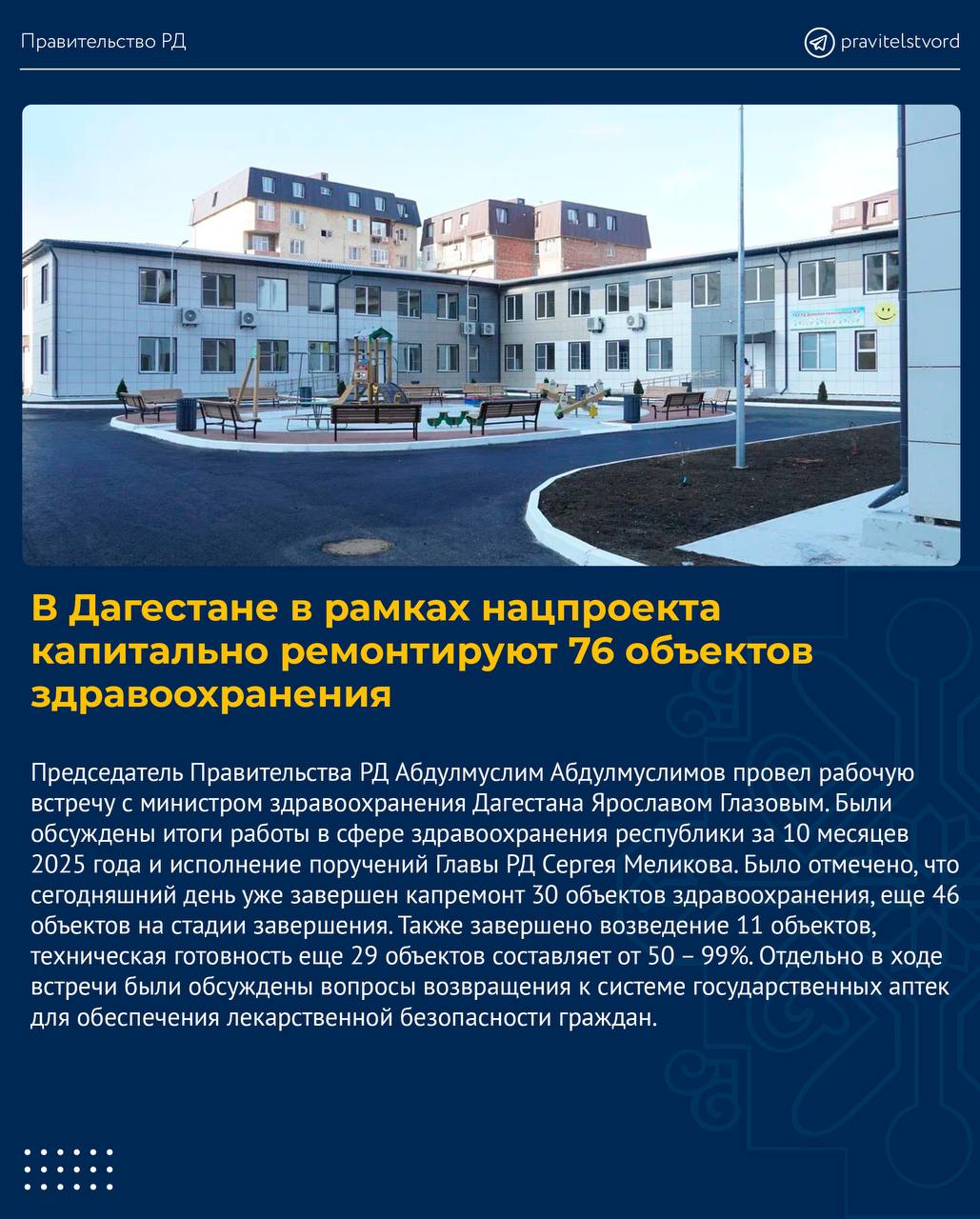 Правительство РД

pravitelstvord

В Дагестане в рамках нацпроекта капитально ремонтируют 76 объектов здравоохранения

Председатель Правительства РД Абдулмуслим Абдулмуслимов провел рабочую встречу с министром здравоохранения Дагестана Ярославом Глазовым. Были обсуждены итоги работы в сфере здравоохранения республики за 10 месяцев 2025 года и исполнение поручений Главы РД Сергея Меликова. Было отмечено, что сегодняшний день уже завершен капремонт 30 объектов здравоохранения, еще 46 объектов на стадии завершения. Также завершено возведение 11 объектов, техническая готовность еще 29 объектов составляет от 50 – 99%. Отдельно в ходе встречи были обсуждены вопросы возвращения к системе государственных аптек для обеспечения лекарственной безопасности граждан.